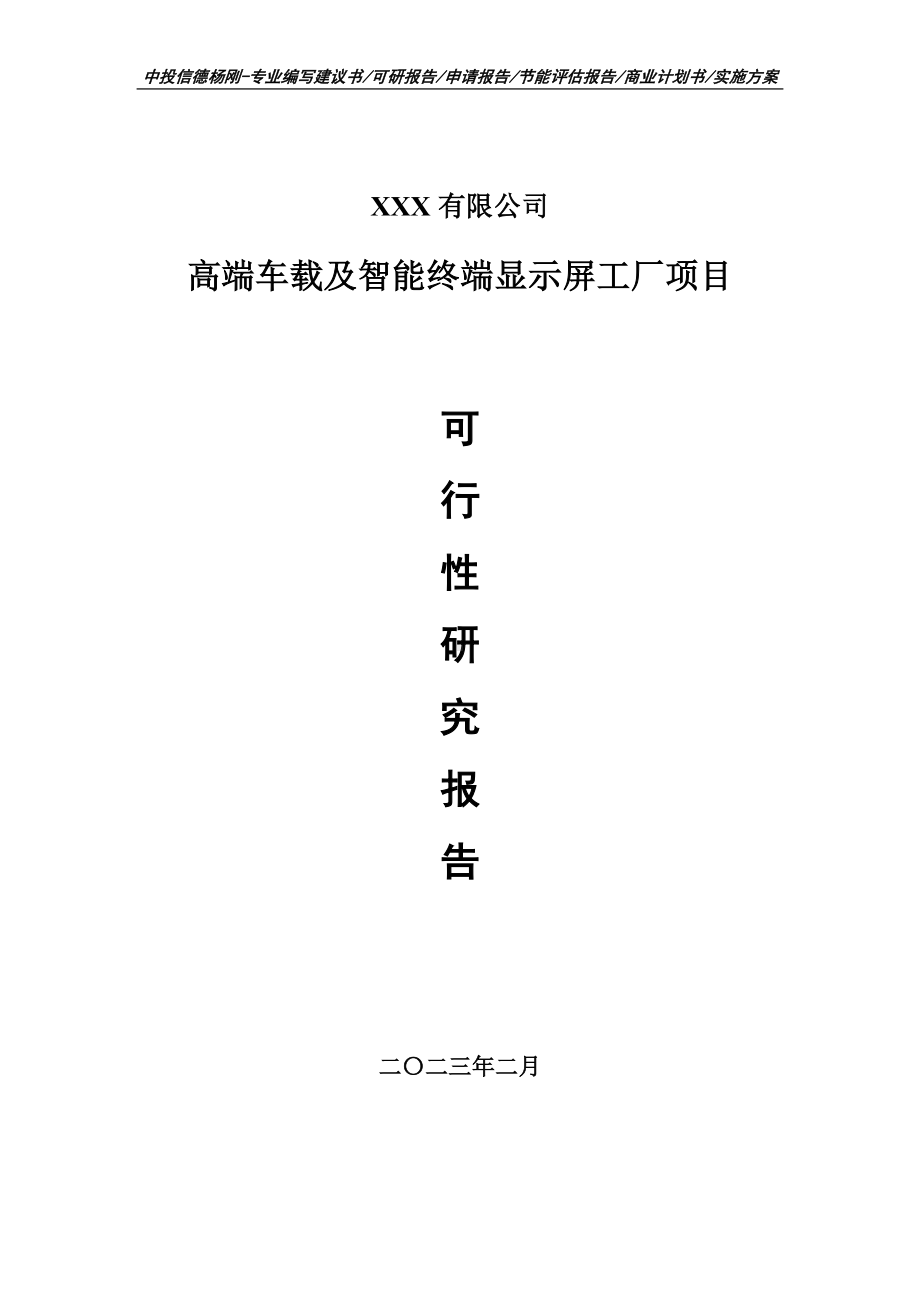 中投信德杨刚-专业编写建议书/可研报告/申请报告/节能评估报告/商业计划书/实施方案

XXX 有限公司

高端车载及智能终端显示屏工厂项目

可

行

性

研

究

报

告

二〇二三年二月